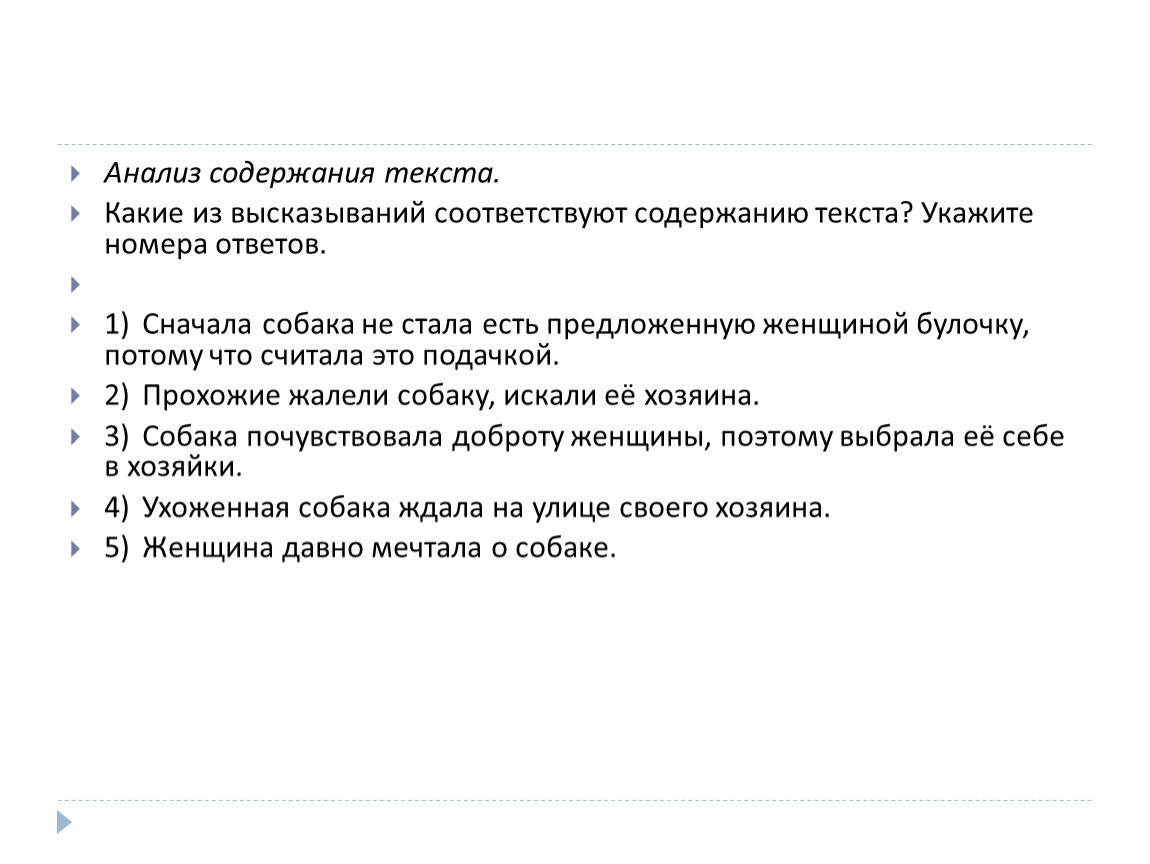 Анализ содержания текста.

Какие из высказываний соответствуют содержанию текста? Укажите номера ответов.

1) Сначала собака не стала есть предложенную женщиной булочку, потому что считала это подачкой.

2) Прохожие жалели собаку, искали её хозяина.

3) Собака почувствовала доброту женщины, поэтому выбрала её себе в хозяйки.

4) Ухоженная собака ждала на улице своего хозяина.

5) Женщина давно мечтала о собаке.